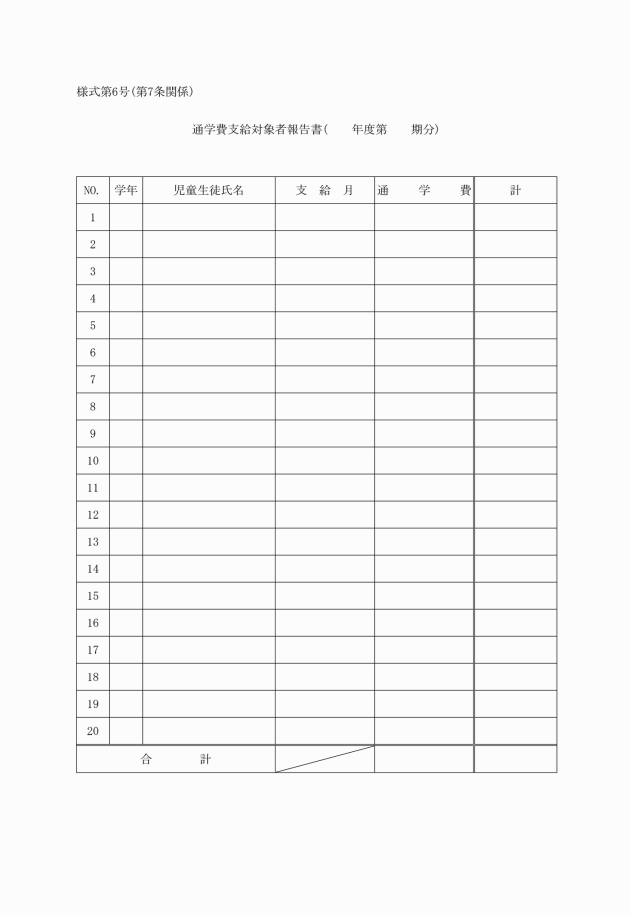 様式第6号(第7条関係)

通学費支給対象者報告書(　　年度第　　期分)

| NO. | 学年 | 児童生徒氏名 | 支　給　月 | 通　　学　　費 | 計 |
|---|---|---|---|---|---|
| 1 | | | | | |
| 2 | | | | | |
| 3 | | | | | |
| 4 | | | | | |
| 5 | | | | | |
| 6 | | | | | |
| 7 | | | | | |
| 8 | | | | | |
| 9 | | | | | |
| 10 | | | | | |
| 11 | | | | | |
| 12 | | | | | |
| 13 | | | | | |
| 14 | | | | | |
| 15 | | | | | |
| 16 | | | | | |
| 17 | | | | | |
| 18 | | | | | |
| 19 | | | | | |
| 20 | | | | | |
| 合　　計 | | | | | |